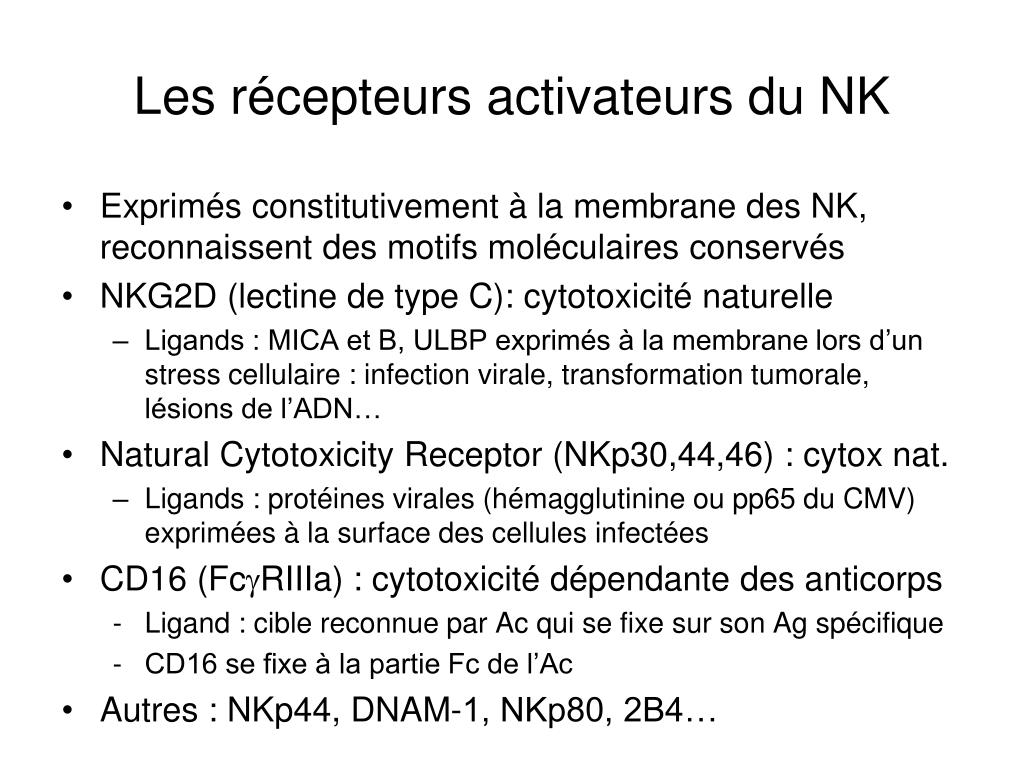 Les récepteurs activateurs du NK

• Exprimés constitutivement à la membrane des NK, reconnaissent des motifs moléculaires conservés
• NKG2D (lectine de type C): cytotoxicité naturelle
  – Ligands : MICA et B, ULBP exprimés à la membrane lors d’un stress cellulaire : infection virale, transformation tumorale, lésions de l’ADN…
• Natural Cytotoxicity Receptor (NKp30,44,46) : cytox nat.
  – Ligands : protéines virales (hémagglutinine ou pp65 du CMV) exprimées à la surface des cellules infectées
• CD16 (Fc$\gamma$RIIIa) : cytotoxicité dépendante des anticorps
  - Ligand : cible reconnue par Ac qui se fixe sur son Ag spécifique
  - CD16 se fixe à la partie Fc de l’Ac
• Autres : NKp44, DNAM-1, NKp80, 2B4…